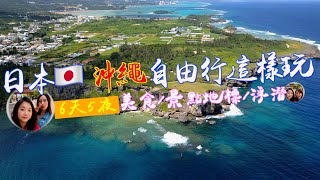 日本 沖繩 自由行這樣玩
6天5夜 美食/景點地標/浮潛